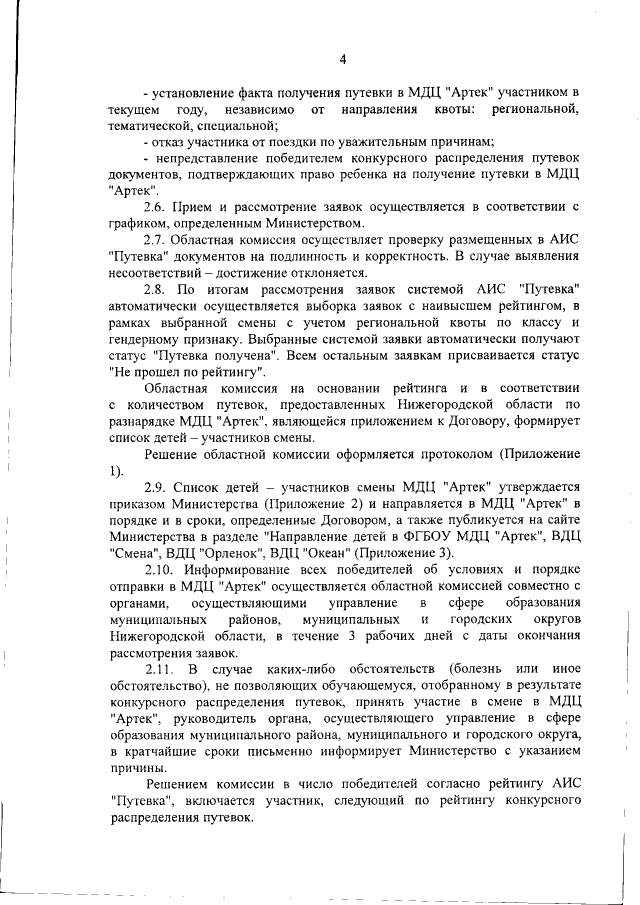 4

- установление факта получения путевки в МДЦ "Артек" участником в текущем году, независимо от направления квоты: региональной, тематической, специальной;

- отказ участника от поездки по уважительным причинам;

- непредставление победителем конкурсного распределения путевок документов, подтверждающих право ребенка на получение путевки в МДЦ "Артек".

2.6. Прием и рассмотрение заявок осуществляется в соответствии с графиком, определенным Министерством.

2.7. Областная комиссия осуществляет проверку размещенных в АИС "Путевка" документов на подлинность и корректность. В случае выявления несоответствий – достижение отклоняется.

2.8. По итогам рассмотрения заявок системой АИС "Путевка" автоматически осуществляется выборка заявок с наивысшем рейтингом, в рамках выбранной смены с учетом региональной квоты по классу и гендерному признаку. Выбранные системой заявки автоматически получают статус "Путевка получена". Всем остальным заявкам присваивается статус "Не прошел по рейтингу".

Областная комиссия на основании рейтинга и в соответствии с количеством путевок, предоставленных Нижегородской области по разнарядке МДЦ "Артек", являющейся приложением к Договору, формирует список детей – участников смены.

Решение областной комиссии оформляется протоколом (Приложение 1).

2.9. Список детей – участников смены МДЦ "Артек" утверждается приказом Министерства (Приложение 2) и направляется в МДЦ "Артек" в порядке и в сроки, определенные Договором, а также публикуется на сайте Министерства в разделе "Направление детей в ФГБОУ МДЦ "Артек", ВДЦ "Смена", ВДЦ "Орленок", ВДЦ "Океан" (Приложение 3).

2.10. Информирование всех победителей об условиях и порядке отправки в МДЦ "Артек" осуществляется областной комиссией совместно с органами, осуществляющими управление в сфере образования муниципальных районов, муниципальных и городских округов Нижегородской области, в течение 3 рабочих дней с даты окончания рассмотрения заявок.

2.11. В случае каких-либо обстоятельств (болезнь или иное обстоятельство), не позволяющих обучающемуся, отобранному в результате конкурсного распределения путевок, принять участие в смене в МДЦ "Артек", руководитель органа, осуществляющего управление в сфере образования муниципального района, муниципального и городского округа, в кратчайшие сроки письменно информирует Министерство с указанием причины.

Решением комиссии в число победителей согласно рейтингу АИС "Путевка", включается участник, следующий по рейтингу конкурсного распределения путевок.